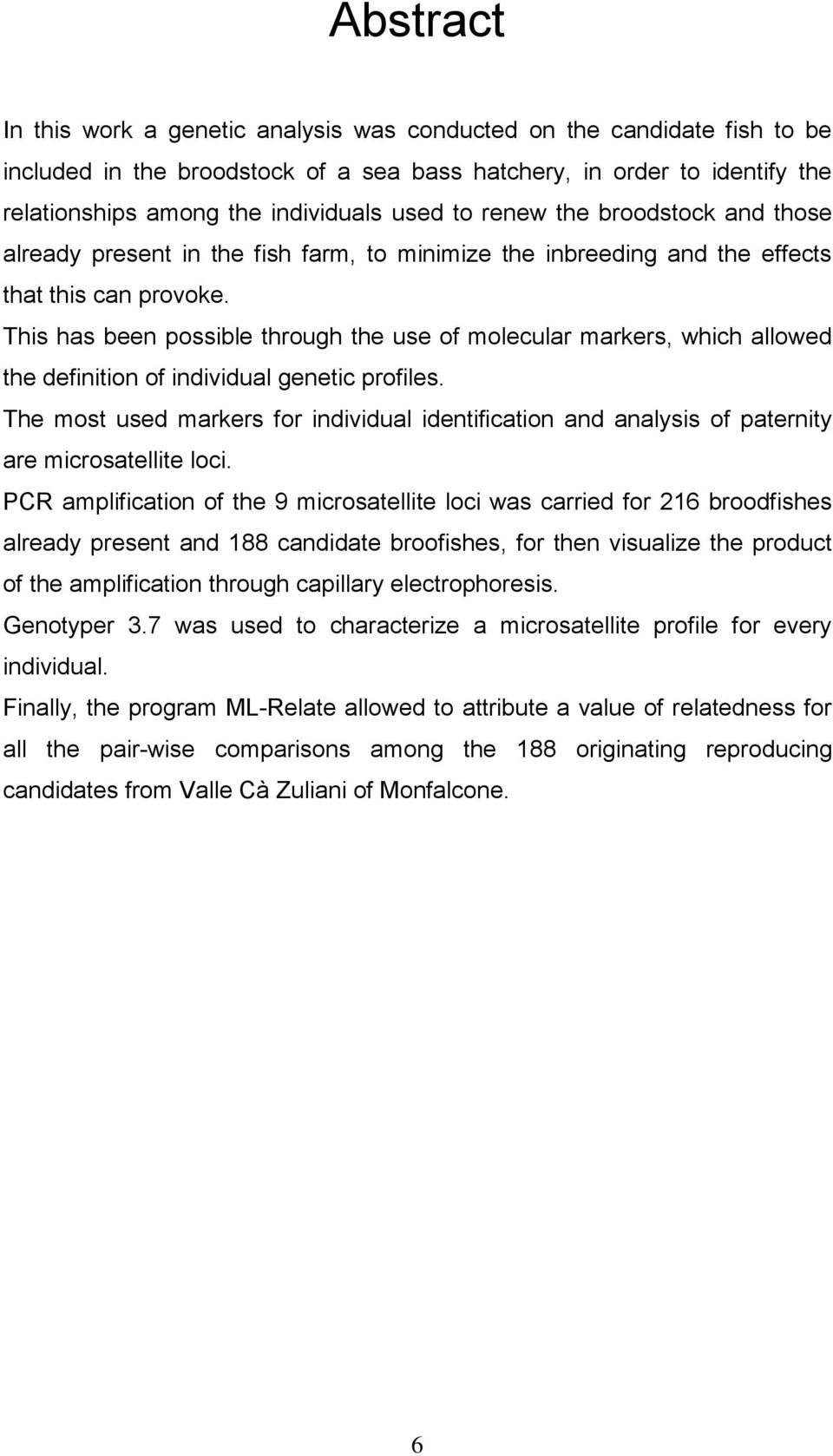 Abstract

In this work a genetic analysis was conducted on the candidate fish to be included in the broodstock of a sea bass hatchery, in order to identify the relationships among the individuals used to renew the broodstock and those already present in the fish farm, to minimize the inbreeding and the effects that this can provoke.

This has been possible through the use of molecular markers, which allowed the definition of individual genetic profiles.

The most used markers for individual identification and analysis of paternity are microsatellite loci.

PCR amplification of the 9 microsatellite loci was carried for 216 broodfishes already present and 188 candidate broofishes, for then visualize the product of the amplification through capillary electrophoresis.

Genotyper 3.7 was used to characterize a microsatellite profile for every individual.

Finally, the program ML-Relate allowed to attribute a value of relatedness for all the pair-wise comparisons among the 188 originating reproducing candidates from Valle Cà Zuliani of Monfalcone.

6